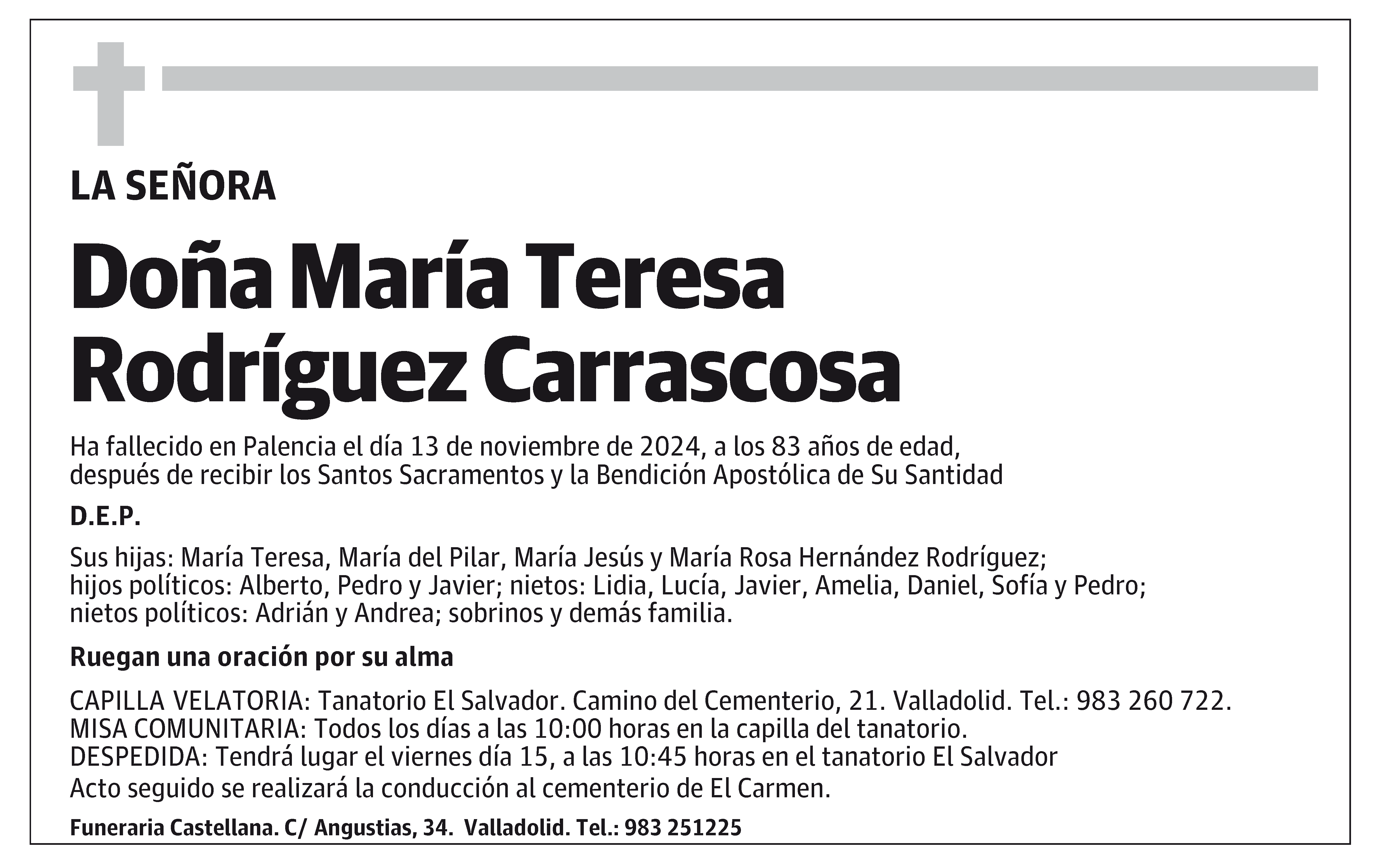 LA SEÑORA

Doña María Teresa Rodríguez Carrascosa

Ha fallecido en Palencia el día 13 de noviembre de 2024, a los 83 años de edad, después de recibir los Santos Sacramentos y la Bendición Apostólica de Su Santidad

D.E.P.

Sus hijas: María Teresa, María del Pilar, María Jesús y María Rosa Hernández Rodríguez; hijos políticos: Alberto, Pedro y Javier; nietos: Lidia, Lucía, Javier, Amelia, Daniel, Sofía y Pedro; nietos políticos: Adrián y Andrea; sobrinos y demás familia.

Ruegan una oración por su alma

CAPILLA VELATORIA: Tanatorio El Salvador. Camino del Cementerio, 21. Valladolid. Tel.: 983 260 722.
MISA COMUNITARIA: Todos los días a las 10:00 horas en la capilla del tanatorio.
DESPEDIDA: Tendrá lugar el viernes día 15, a las 10:45 horas en el tanatorio El Salvador
Acto seguido se realizará la conducción al cementerio de El Carmen.

Funeraria Castellana. C/ Angustias, 34. Valladolid. Tel.: 983 251225